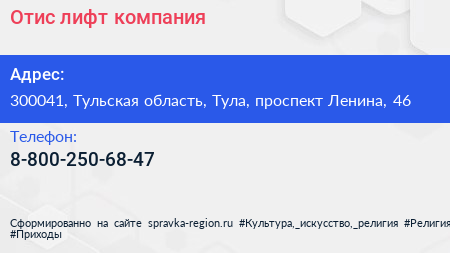 Отис лифт компания

Адрес:

300041, Тульская область, Тула, проспект Ленина, 46

Телефон:

8-800-250-68-47

Сформированно на сайте spravka-region.ru #Культура,_искусство,_религия #Религия #Приходы